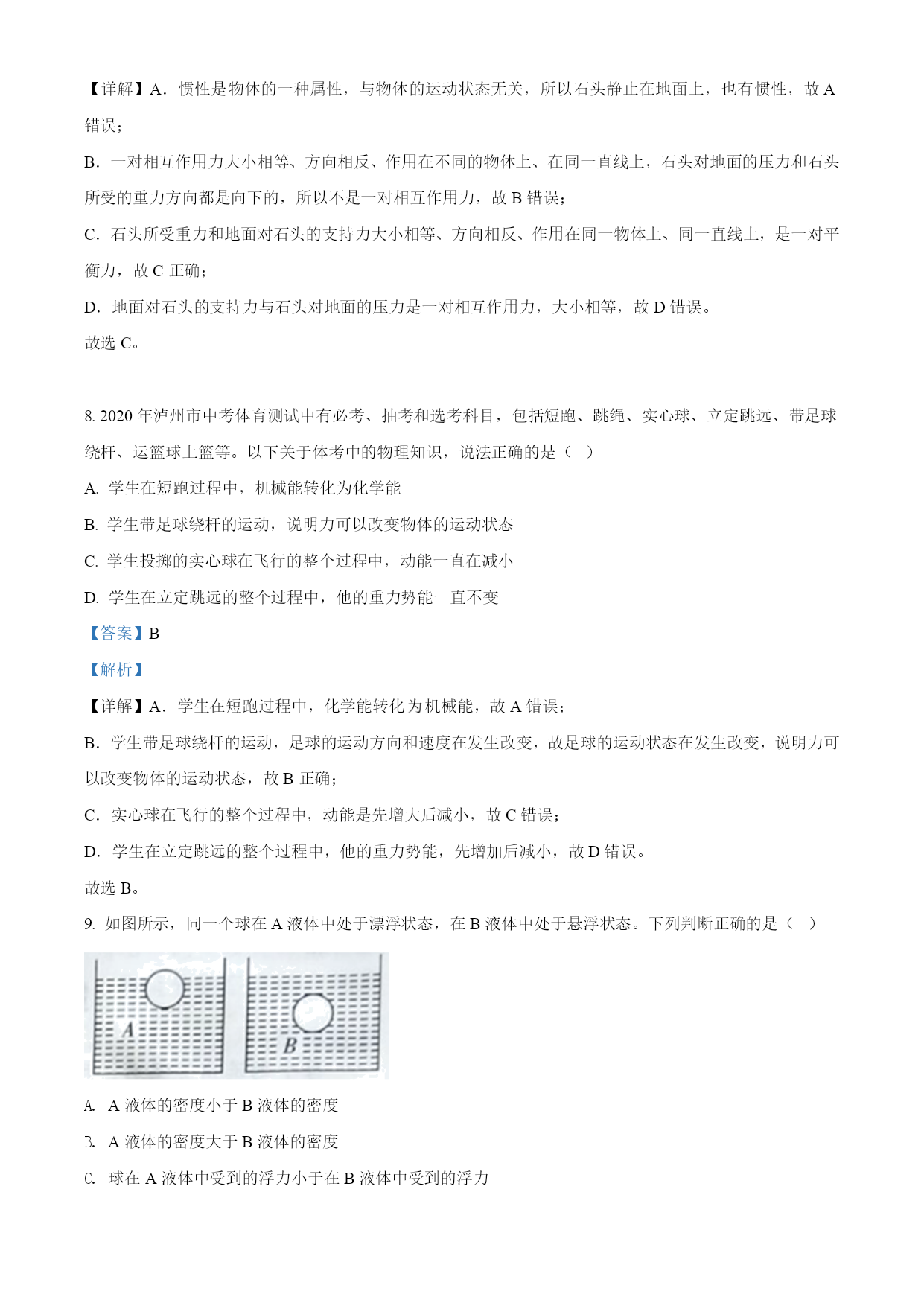 【详解】A．惯性是物体的一种属性，与物体的运动状态无关，所以石头静止在地面上，也有惯性，故 A 错误；

B．一对相互作用力大小相等、方向相反、作用在不同的物体上、在同一直线上，石头对地面的压力和石头所受的重力方向都是向下的，所以不是一对相互作用力，故 B 错误；

C．石头所受重力和地面对石头的支持力大小相等、方向相反、作用在同一物体上、同一直线上，是一对平衡力，故 C 正确；

D．地面对石头的支持力与石头对地面的压力是一对相互作用力，大小相等，故 D 错误。

故选 C。

8. 2020 年泸州市中考体育测试中有必考、抽考和选考科目，包括短跑、跳绳、实心球、立定跳远、带足球绕杆、运篮球上篮等。以下关于体考中的物理知识，说法正确的是（ ）

A. 学生在短跑过程中，机械能转化为化学能

B. 学生带足球绕杆的运动，说明力可以改变物体的运动状态

C. 学生投掷的实心球在飞行的整个过程中，动能一直在减小

D. 学生在立定跳远的整个过程中，他的重力势能一直不变

【答案】B

【解析】

【详解】A．学生在短跑过程中，化学能转化为机械能，故 A 错误；

B．学生带足球绕杆的运动，足球的运动方向和速度在发生改变，故足球的运动状态在发生改变，说明力可以改变物体的运动状态，故 B 正确；

C．实心球在飞行的整个过程中，动能是先增大后减小，故 C 错误；

D．学生在立定跳远的整个过程中，他的重力势能，先增加后减小，故 D 错误。

故选 B。

9. 如图所示，同一个球在 A 液体中处于漂浮状态，在 B 液体中处于悬浮状态。下列判断正确的是（ ）

A

B

A. A 液体的密度小于 B 液体的密度

B. A 液体的密度大于 B 液体的密度

C. 球在 A 液体中受到的浮力小于在 B 液体中受到的浮力